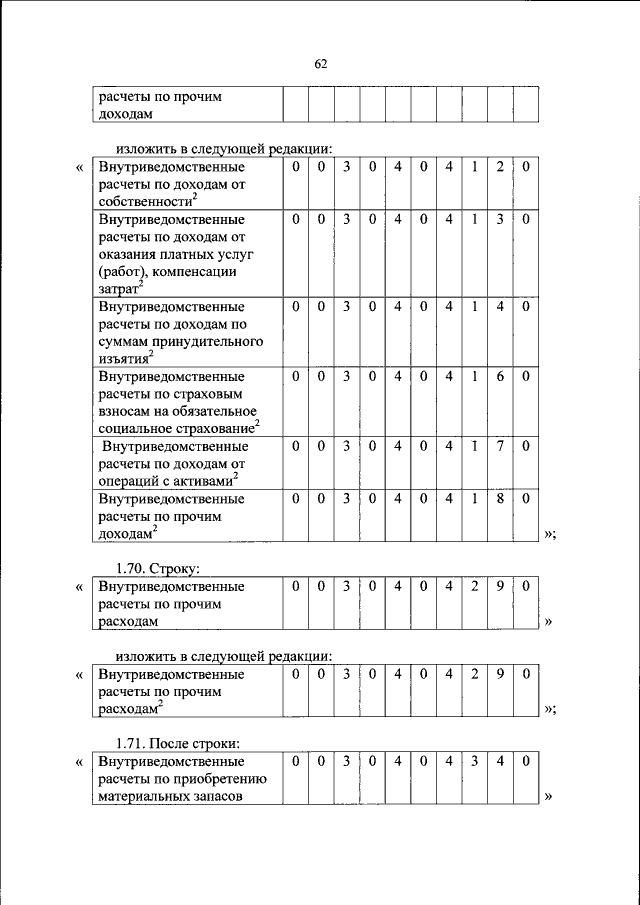 62

| расчеты по прочим доходам | | | | | | | | | | |
|---|---|---|---|---|---|---|---|---|---|---|

изложить в следующей редакции:

«

| Внутриведомственные расчеты по доходам от собственности$^2$ | 0 | 0 | 3 | 0 | 4 | 0 | 4 | 1 | 2 | 0 |
|---|---|---|---|---|---|---|---|---|---|---|
| Внутриведомственные расчеты по доходам от оказания платных услуг (работ), компенсации затрат$^2$ | 0 | 0 | 3 | 0 | 4 | 0 | 4 | 1 | 3 | 0 |
| Внутриведомственные расчеты по доходам по суммам принудительного изъятия$^2$ | 0 | 0 | 3 | 0 | 4 | 0 | 4 | 1 | 4 | 0 |
| Внутриведомственные расчеты по страховым взносам на обязательное социальное страхование$^2$ | 0 | 0 | 3 | 0 | 4 | 0 | 4 | 1 | 6 | 0 |
| Внутриведомственные расчеты по доходам от операций с активами$^2$ | 0 | 0 | 3 | 0 | 4 | 0 | 4 | 1 | 7 | 0 |
| Внутриведомственные расчеты по прочим доходам$^2$ | 0 | 0 | 3 | 0 | 4 | 0 | 4 | 1 | 8 | 0 |

»;

1.70. Строку:

«

| Внутриведомственные расчеты по прочим расходам | 0 | 0 | 3 | 0 | 4 | 0 | 4 | 2 | 9 | 0 |
|---|---|---|---|---|---|---|---|---|---|---|

»

изложить в следующей редакции:

«

| Внутриведомственные расчеты по прочим расходам$^2$ | 0 | 0 | 3 | 0 | 4 | 0 | 4 | 2 | 9 | 0 |
|---|---|---|---|---|---|---|---|---|---|---|

»;

1.71. После строки:

«

| Внутриведомственные расчеты по приобретению материальных запасов | 0 | 0 | 3 | 0 | 4 | 0 | 4 | 3 | 4 | 0 |
|---|---|---|---|---|---|---|---|---|---|---|

»